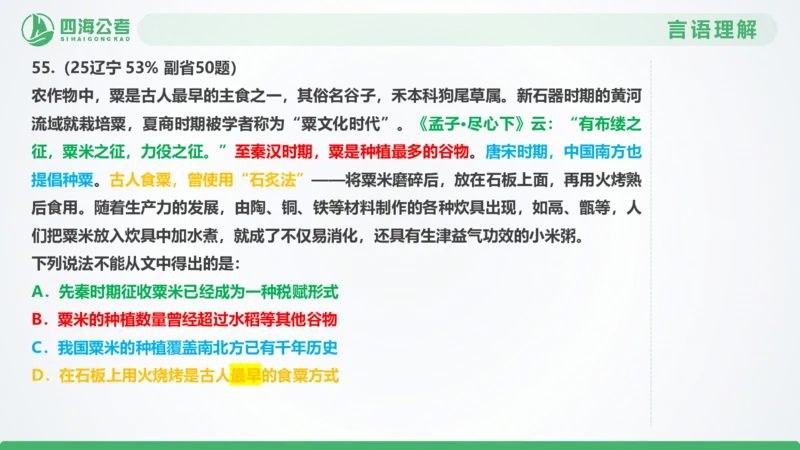 四海公考
SIHAIGONGKAO

言语理解

55.（25辽宁 53% 副省50题）

农作物中，粟是古人最早的主食之一，其俗名谷子，禾本科狗尾草属。新石器时期的黄河流域就栽培粟，夏商时期被学者称为“粟文化时代”。《孟子•尽心下》云：“有布缕之征，粟米之征，力役之征。”至秦汉时期，粟是种植最多的谷物。唐宋时期，中国南方也提倡种粟。古人食粟，曾使用“石炙法”——将粟米磨碎后，放在石板上面，再用火烤熟后食用。随着生产力的发展，由陶、铜、铁等材料制作的各种炊具出现，如鬲、甑等，人们把粟米放入炊具中加水煮，就成了不仅易消化，还具有生津益气功效的小米粥。

下列说法不能从文中得出的是：

A．先秦时期征收粟米已经成为一种税赋形式

B．粟米的种植数量曾经超过水稻等其他谷物

C．我国粟米的种植覆盖南北方已有千年历史

D．在石板上用火烧烤是古人最早的食粟方式